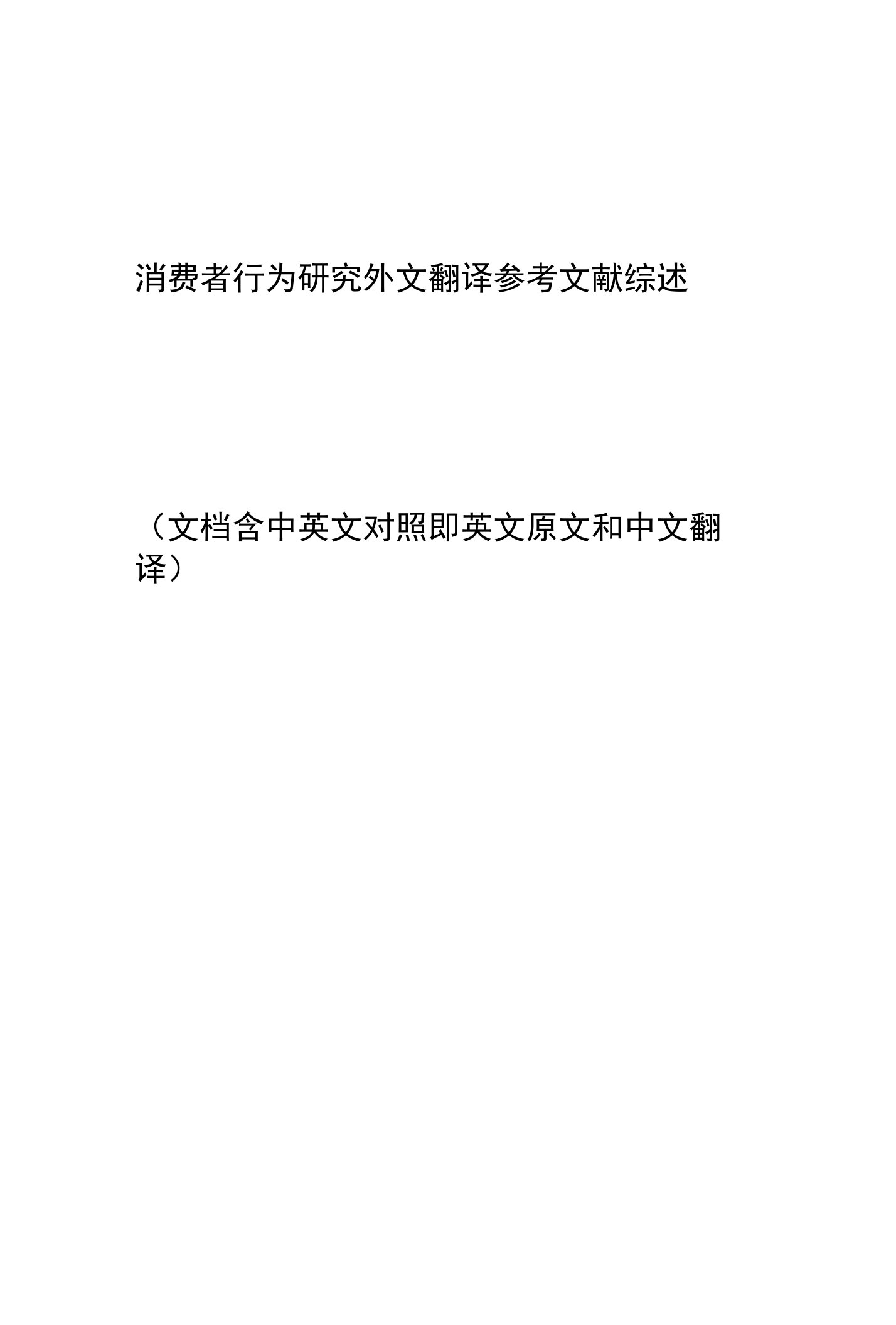 消费者行为研究外文翻译参考文献综述

（文档含中英文对照即英文原文和中文翻译）